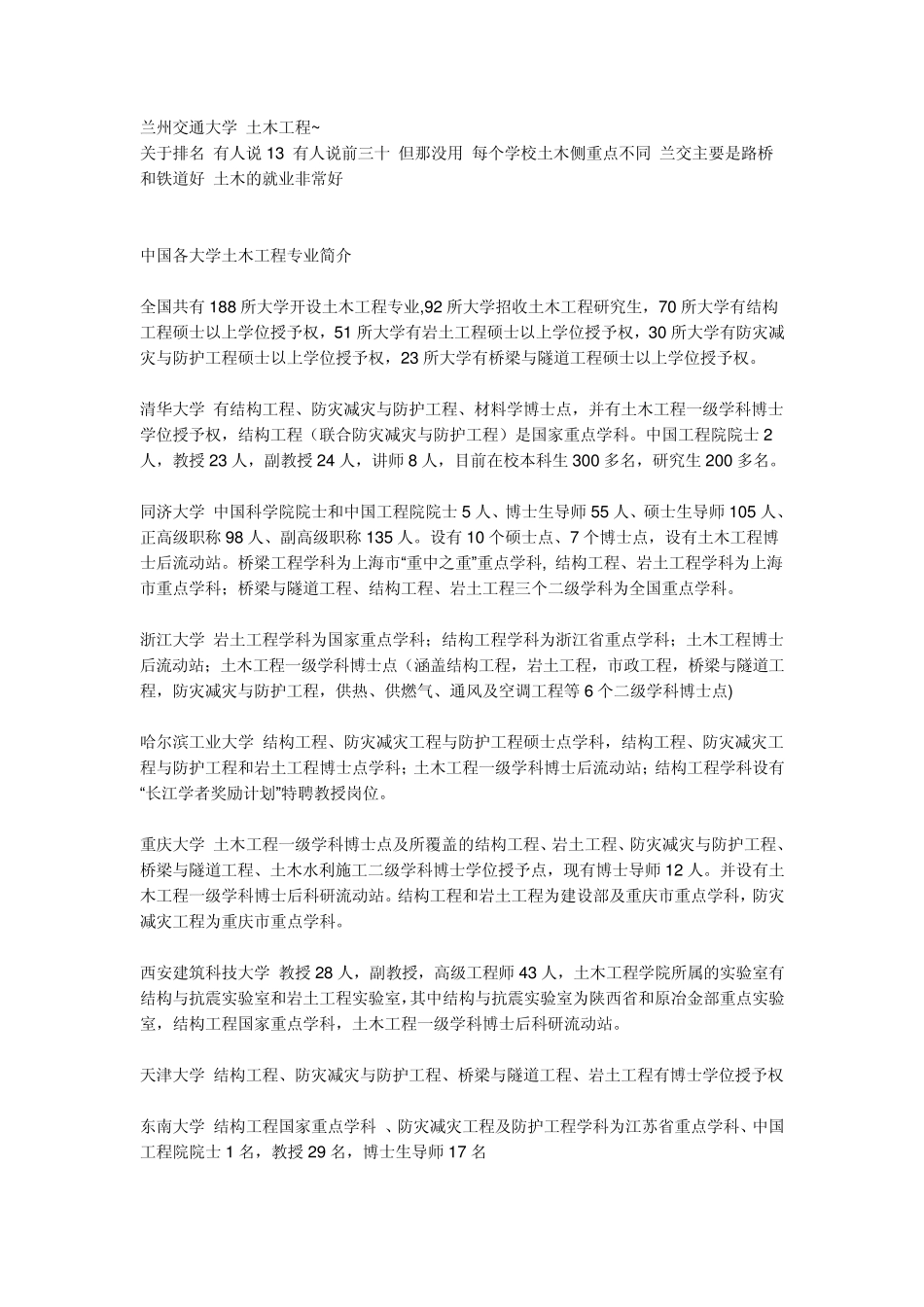 兰州交通大学 土木工程~
关于排名 有人说 13 有人说前三十 但那没用 每个学校土木侧重点不同 兰交主要是路桥和铁道好 土木的就业非常好

中国各大学土木工程专业简介

全国共有 188 所大学开设土木工程专业,92 所大学招收土木工程研究生，70 所大学有结构工程硕士以上学位授予权，51 所大学有岩土工程硕士以上学位授予权，30 所大学有防灾减灾与防护工程硕士以上学位授予权，23 所大学有桥梁与隧道工程硕士以上学位授予权。

清华大学 有结构工程、防灾减灾与防护工程、材料学博士点，并有土木工程一级学科博士学位授予权，结构工程（联合防灾减灾与防护工程）是国家重点学科。中国工程院院士 2 人，教授 23 人，副教授 24 人，讲师 8 人，目前在校本科生 300 多名，研究生 200 多名。

同济大学 中国科学院院士和中国工程院院士 5 人、博士生导师 55 人、硕士生导师 105 人、正高级职称 98 人、副高级职称 135 人。设有 10 个硕士点、7 个博士点，设有土木工程博士后流动站。桥梁工程学科为上海市“重中之重”重点学科，结构工程、岩土工程学科为上海市重点学科；桥梁与隧道工程、结构工程、岩土工程三个二级学科为全国重点学科。

浙江大学 岩土工程学科为国家重点学科；结构工程学科为浙江省重点学科；土木工程博士后流动站；土木工程一级学科博士点（涵盖结构工程，岩土工程，市政工程，桥梁与隧道工程，防灾减灾与防护工程，供热、供燃气、通风及空调工程等 6 个二级学科博士点)

哈尔滨工业大学 结构工程、防灾减灾工程与防护工程硕士点学科，结构工程、防灾减灾工程与防护工程和岩土工程博士点学科；土木工程一级学科博士后流动站；结构工程学科设有“长江学者奖励计划”特聘教授岗位。

重庆大学 土木工程一级学科博士点及所覆盖的结构工程、岩土工程、防灾减灾与防护工程、桥梁与隧道工程、土木水利施工二级学科博士学位授予点，现有博士导师 12 人。并设有土木工程一级学科博士后科研流动站。结构工程和岩土工程为建设部及重庆市重点学科，防灾减灾工程为重庆市重点学科。

西安建筑科技大学 教授 28 人，副教授，高级工程师 43 人，土木工程学院所属的实验室有结构与抗震实验室和岩土工程实验室，其中结构与抗震实验室为陕西省和原冶金部重点实验室，结构工程国家重点学科，土木工程一级学科博士后科研流动站。

天津大学 结构工程、防灾减灾与防护工程、桥梁与隧道工程、岩土工程有博士学位授予权

东南大学 结构工程国家重点学科 、防灾减灾工程及防护工程学科为江苏省重点学科、中国工程院院士 1 名，教授 29 名，博士生导师 17 名